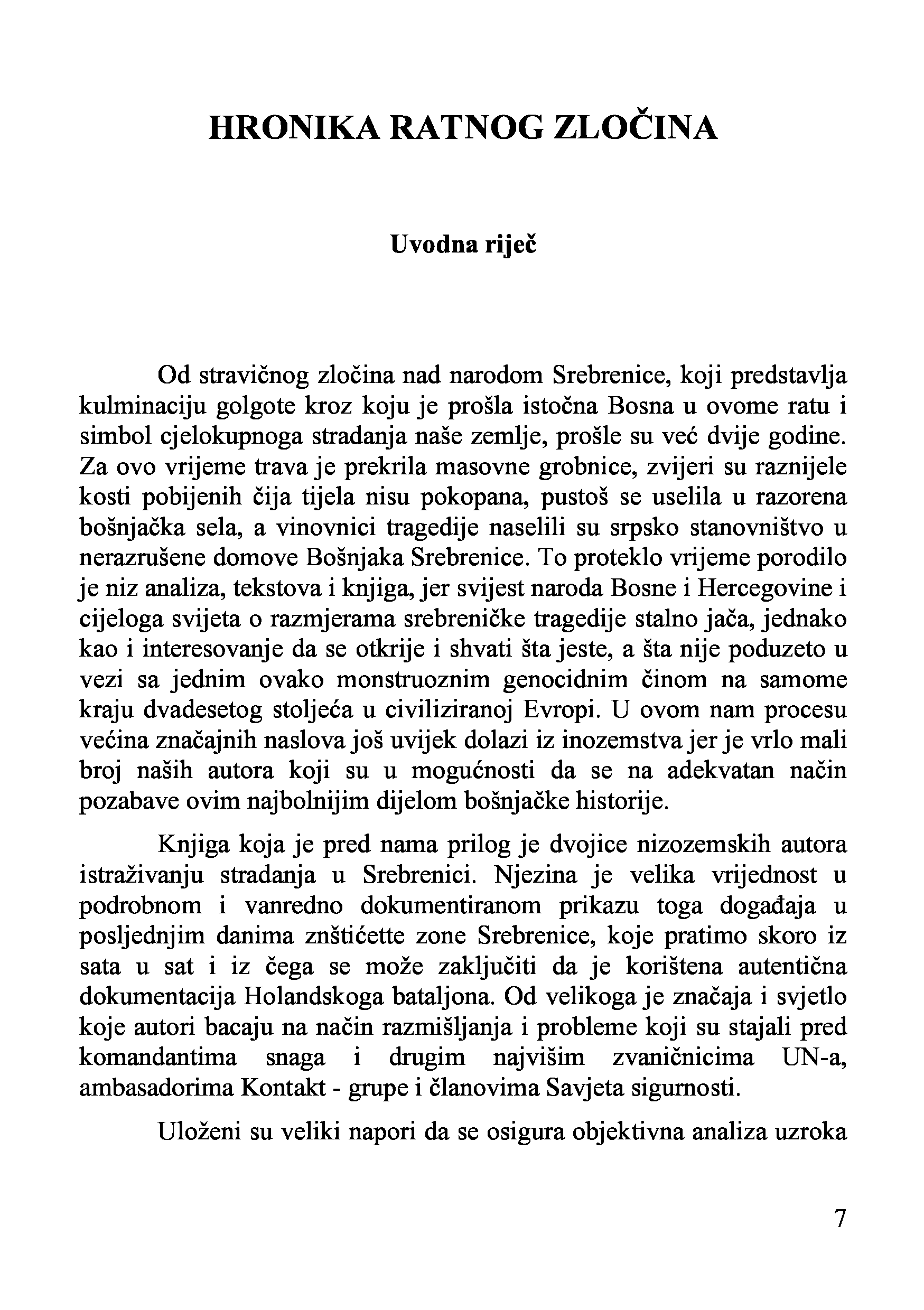 HRONIKA RATNOG ZLOČINA

Uvodna riječ

Od stravičnog zločina nad narodom Srebrenice, koji predstavlja kulminaciju golgote kroz koju je prošla istočna Bosna u ovome ratu i simbol cjelokupnoga stradanja naše zemlje, prošle su već dvije godine. Za ovo vrijeme trava je prekrila masovne grobnice, zvijeri su raznijele kosti pobijenih čija tijela nisu pokopana, pustoš se uselila u razorena bošnjačka sela, a vinovnici tragedije naselili su srpsko stanovništvo u nerazrušene domove Bošnjaka Srebrenice. To proteklo vrijeme porodilo je niz analiza, tekstova i knjiga, jer svijest naroda Bosne i Hercegovine i cijeloga svijeta o razmjerama srebreničke tragedije stalno jača, jednako kao i interesovanje da se otkrije i shvati šta jeste, a šta nije poduzeto u vezi sa jednim ovako monstruoznim genocidnim činom na samome kraju dvadesetog stoljeća u civiliziranoj Evropi. U ovom nam procesu većina značajnih naslova još uvijek dolazi iz inozemstva jer je vrlo mali broj naših autora koji su u mogućnosti da se na adekvatan način pozabave ovim najbolnijim dijelom bošnjačke historije.

Knjiga koja je pred nama prilog je dvojice nizozemskih autora istraživanju stradanja u Srebrenici. Njezina je velika vrijednost u podrobnom i vanredno dokumentiranom prikazu toga događaja u posljednjim danima znštićette zone Srebrenice, koje pratimo skoro iz sata u sat i iz čega se može zaključiti da je korištena autentična dokumentacija Holandskoga bataljona. Od velikoga je značaja i svjetlo koje autori bacaju na način razmišljanja i probleme koji su stajali pred komandantima snaga i drugim najvišim zvaničnicima UN-a, ambasadorima Kontakt - grupe i članovima Savjeta sigurnosti.

Uloženi su veliki napori da se osigura objektivna analiza uzroka

7